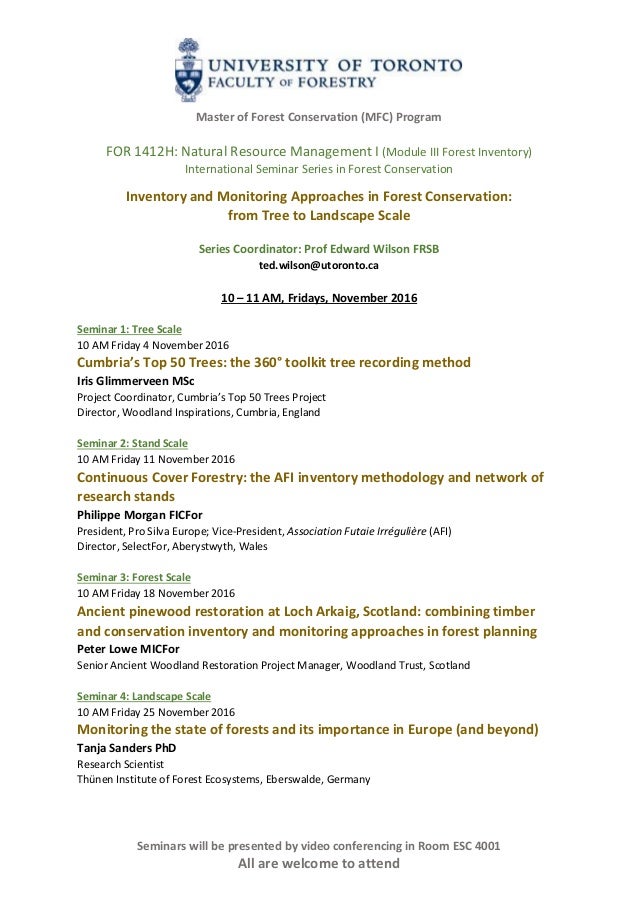 UNIVERSITY OF TORONTO
FACULTY OF FORESTRY

Master of Forest Conservation (MFC) Program

FOR 1412H: Natural Resource Management I (Module III Forest Inventory)
International Seminar Series in Forest Conservation

Inventory and Monitoring Approaches in Forest Conservation: from Tree to Landscape Scale

Series Coordinator: Prof Edward Wilson FRSB
ted.wilson@utoronto.ca

10 – 11 AM, Fridays, November 2016

Seminar 1: Tree Scale
10 AM Friday 4 November 2016
Cumbria's Top 50 Trees: the 360° toolkit tree recording method
Iris Glimmerveen MSc
Project Coordinator, Cumbria's Top 50 Trees Project
Director, Woodland Inspirations, Cumbria, England

Seminar 2: Stand Scale
10 AM Friday 11 November 2016
Continuous Cover Forestry: the AFI inventory methodology and network of research stands
Philippe Morgan FICFor
President, Pro Silva Europe; Vice-President, Association Futaie Irrégulière (AFI)
Director, SelectFor, Aberystwyth, Wales

Seminar 3: Forest Scale
10 AM Friday 18 November 2016
Ancient pinewood restoration at Loch Arkaig, Scotland: combining timber and conservation inventory and monitoring approaches in forest planning
Peter Lowe MICFor
Senior Ancient Woodland Restoration Project Manager, Woodland Trust, Scotland

Seminar 4: Landscape Scale
10 AM Friday 25 November 2016
Monitoring the state of forests and its importance in Europe (and beyond)
Tanja Sanders PhD
Research Scientist
Thünen Institute of Forest Ecosystems, Eberswalde, Germany

Seminars will be presented by video conferencing in Room ESC 4001
All are welcome to attend